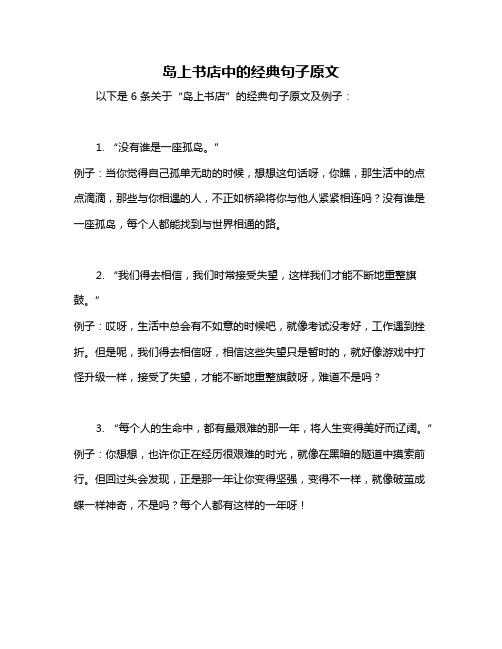 岛上书店中的经典句子原文

以下是 6 条关于“岛上书店”的经典句子原文及例子：

1. “没有谁是一座孤岛。”
例子：当你觉得自己孤单无助的时候，想想这句话呀，你瞧，那生活中的点点滴滴，那些与你相遇的人，不正如桥梁将你与他人紧紧相连吗？没有谁是一座孤岛，每个人都能找到与世界相通的路。

2. “我们得去相信，我们时常接受失望，这样我们才能不断地重整旗鼓。”
例子：哎呀，生活中总会有不如意的时候吧，就像考试没考好，工作遇到挫折。但是呢，我们得去相信呀，相信这些失望只是暂时的，就好像游戏中打怪升级一样，接受了失望，才能不断地重整旗鼓呀，难道不是吗？

3. “每个人的生命中，都有最艰难的那一年，将人生变得美好而辽阔。”
例子：你想想，也许你正在经历很艰难的时光，就像在黑暗的隧道中摸索前行。但回过头会发现，正是那一年让你变得坚强，变得不一样，就像破茧成蝶一样神奇，不是吗？每个人都有这样的一年呀！